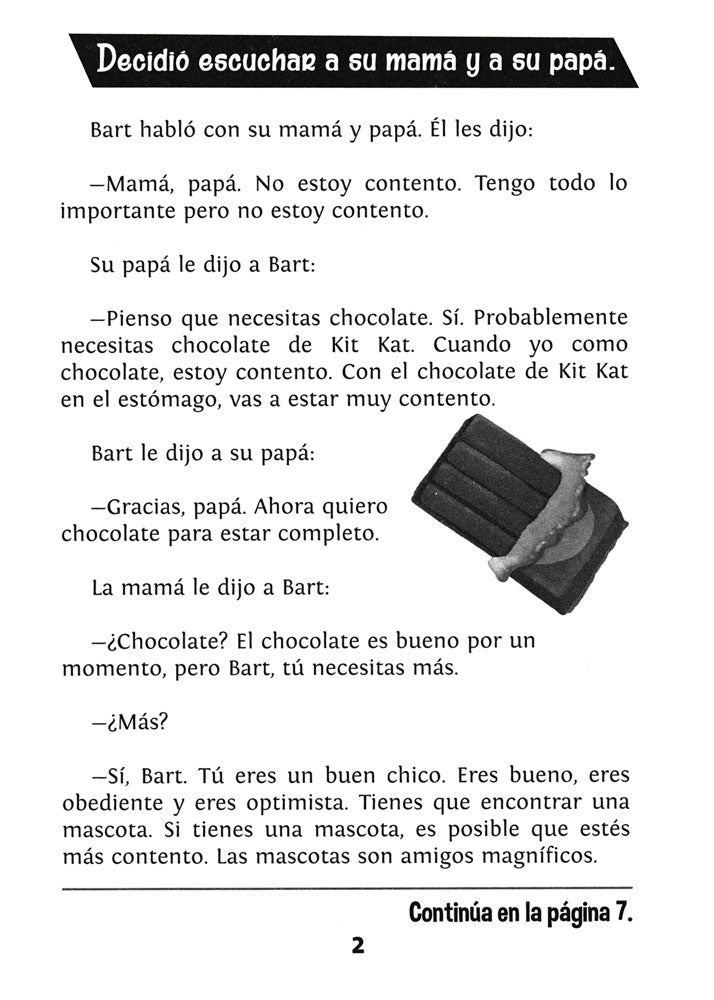 Decidió escuchar a su mamá y a su papá.

Bart habló con su mamá y papá. Él les dijo:

—Mamá, papá. No estoy contento. Tengo todo lo importante pero no estoy contento.

Su papá le dijo a Bart:

—Pienso que necesitas chocolate. Sí. Probablemente necesitas chocolate de Kit Kat. Cuando yo como chocolate, estoy contento. Con el chocolate de Kit Kat en el estómago, vas a estar muy contento.

Bart le dijo a su papá:

—Gracias, papá. Ahora quiero chocolate para estar completo.

La mamá le dijo a Bart:

—¿Chocolate? El chocolate es bueno por un momento, pero Bart, tú necesitas más.

—¿Más?

—Sí, Bart. Tú eres un buen chico. Eres bueno, eres obediente y eres optimista. Tienes que encontrar una mascota. Si tienes una mascota, es posible que estés más contento. Las mascotas son amigos magníficos.

Continúa en la página 7.

2